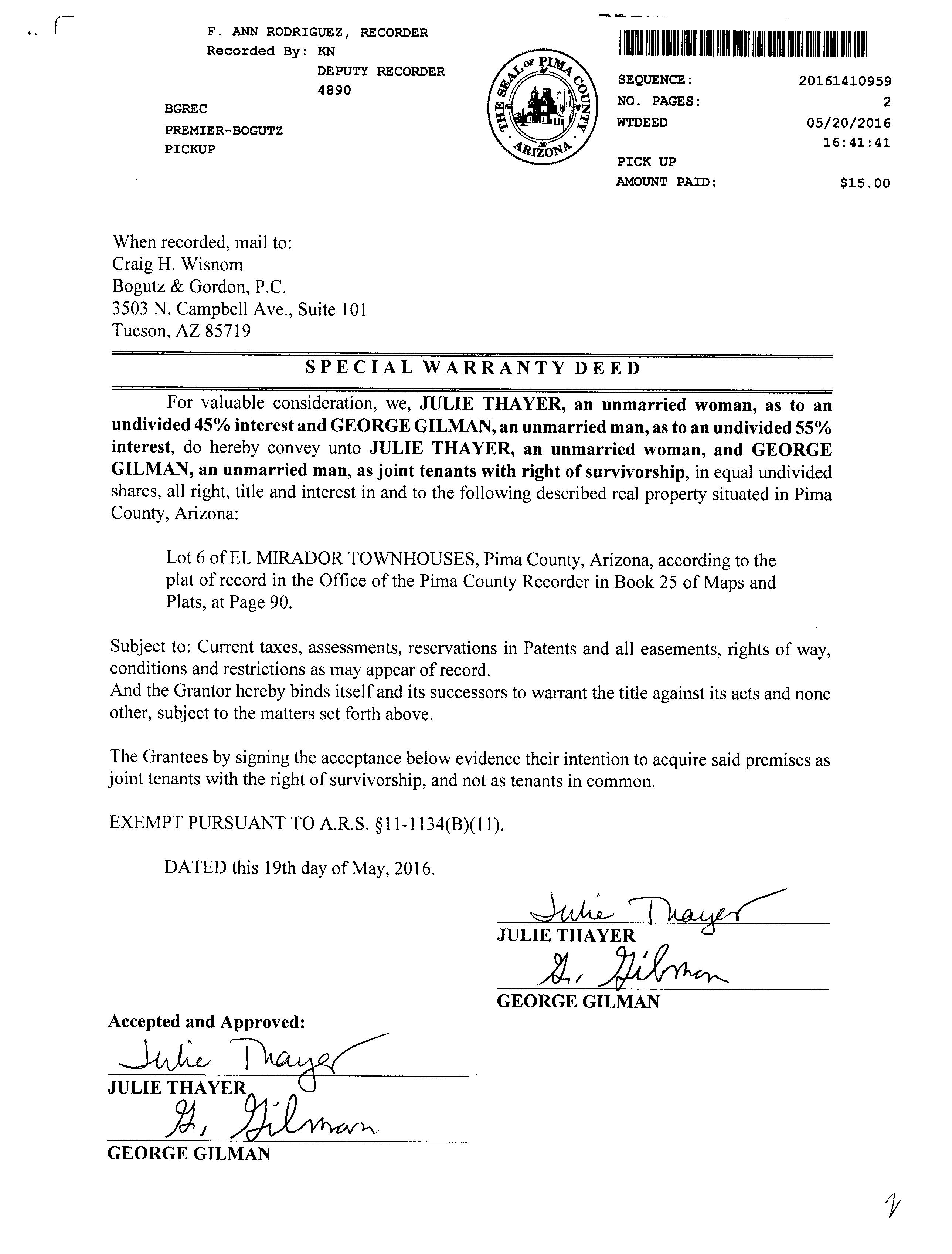 F. ANN RODRIGUEZ, RECORDER
Recorded By: KN
DEPUTY RECORDER
4890
BGREC
PREMIER-BOGUTZ
PICKUP

THE SEAL OF PIMA COUNTY ARIZONA

SEQUENCE: 20161410959
NO. PAGES: 2
WTDEED 05/20/2016
16:41:41
PICK UP
AMOUNT PAID: $15.00

When recorded, mail to:
Craig H. Wisnom
Bogutz & Gordon, P.C.
3503 N. Campbell Ave., Suite 101
Tucson, AZ 85719

SPECIAL WARRANTY DEED

For valuable consideration, we, JULIE THAYER, an unmarried woman, as to an undivided 45% interest and GEORGE GILMAN, an unmarried man, as to an undivided 55% interest, do hereby convey unto JULIE THAYER, an unmarried woman, and GEORGE GILMAN, an unmarried man, as joint tenants with right of survivorship, in equal undivided shares, all right, title and interest in and to the following described real property situated in Pima County, Arizona:

Lot 6 of EL MIRADOR TOWNHOUSES, Pima County, Arizona, according to the plat of record in the Office of the Pima County Recorder in Book 25 of Maps and Plats, at Page 90.

Subject to: Current taxes, assessments, reservations in Patents and all easements, rights of way, conditions and restrictions as may appear of record.
And the Grantor hereby binds itself and its successors to warrant the title against its acts and none other, subject to the matters set forth above.

The Grantees by signing the acceptance below evidence their intention to acquire said premises as joint tenants with the right of survivorship, and not as tenants in common.

EXEMPT PURSUANT TO A.R.S. §11-1134(B)(11).

DATED this 19th day of May, 2016.

Julie Thayer
JULIE THAYER
G. Gilman
GEORGE GILMAN

Accepted and Approved:
Julie Thayer
JULIE THAYER
G. Gilman
GEORGE GILMAN

1